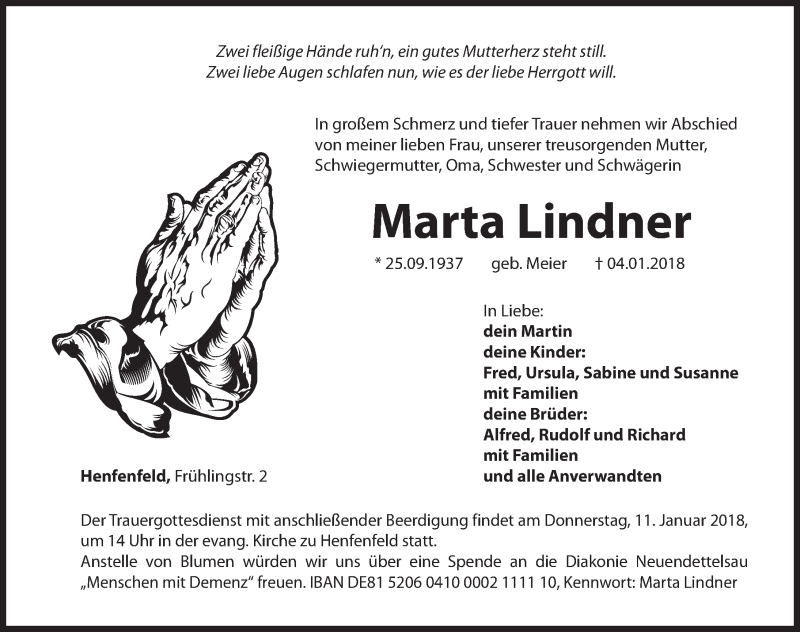 Zwei fleißige Hände ruh'n, ein gutes Mutterherz steht still.
Zwei liebe Augen schlafen nun, wie es der liebe Herrgott will.

In großem Schmerz und tiefer Trauer nehmen wir Abschied von meiner lieben Frau, unserer treusorgenden Mutter, Schwiegermutter, Oma, Schwester und Schwägerin

Marta Lindner

* 25.09.1937 geb. Meier † 04.01.2018

In Liebe:
dein Martin
deine Kinder:
Fred, Ursula, Sabine und Susanne
mit Familien
deine Brüder:
Alfred, Rudolf und Richard
mit Familien
und alle Anverwandten

Henfenfeld, Frühlingstr. 2

Der Trauergottesdienst mit anschließender Beerdigung findet am Donnerstag, 11. Januar 2018, um 14 Uhr in der evang. Kirche zu Henfenfeld statt.
Anstelle von Blumen würden wir uns über eine Spende an die Diakonie Neuendettelsau „Menschen mit Demenz" freuen. IBAN DE81 5206 0410 0002 1111 10, Kennwort: Marta Lindner